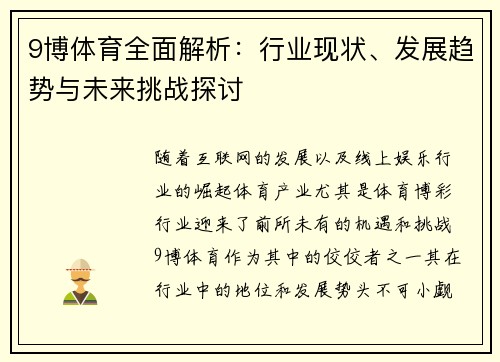 9博体育全面解析：行业现状、发展趋势与未来挑战探讨

随着互联网的发展以及线上娱乐行业的崛起体育产业尤其是体育博彩行业迎来了前所未有的机遇和挑战9博体育作为其中的佼佼者之一其在行业中的地位和发展势头不可小觑